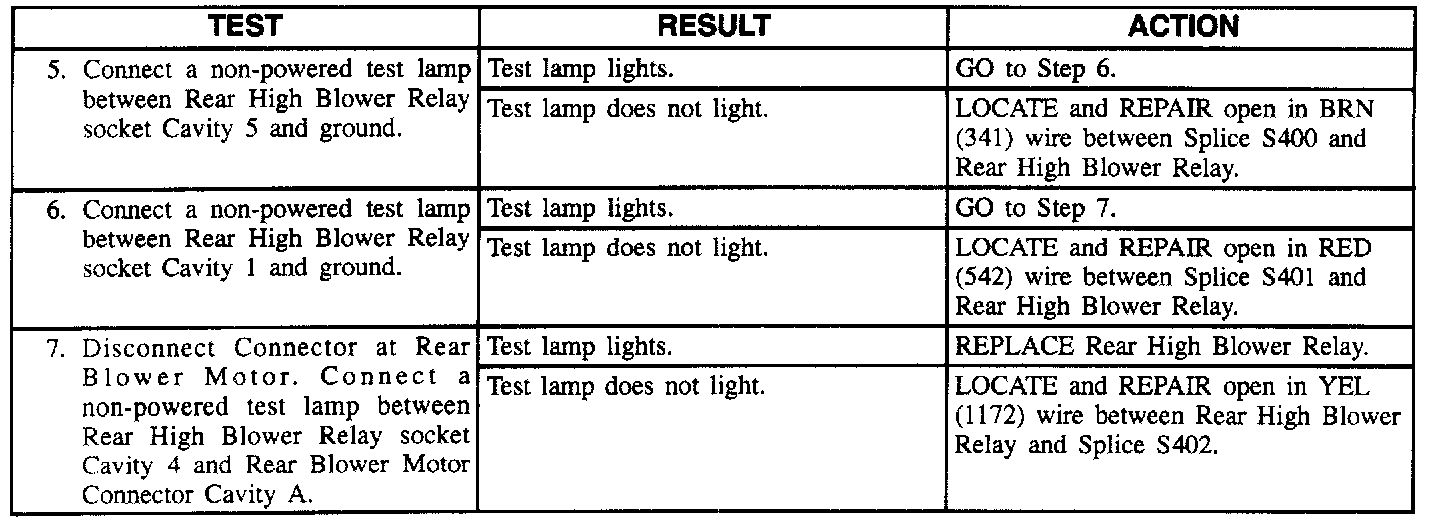 | TEST | RESULT | ACTION |
|---|---|---|
| 5. Connect a non-powered test lamp between Rear High Blower Relay socket Cavity 5 and ground. | Test lamp lights. | GO to Step 6. |
| | Test lamp does not light. | LOCATE and REPAIR open in BRN (341) wire between Splice S400 and Rear High Blower Relay. |
| 6. Connect a non-powered test lamp between Rear High Blower Relay socket Cavity 1 and ground. | Test lamp lights. | GO to Step 7. |
| | Test lamp does not light. | LOCATE and REPAIR open in RED (542) wire between Splice S401 and Rear High Blower Relay. |
| 7. Disconnect Connector at Rear Blower Motor. Connect a non-powered test lamp between Rear High Blower Relay socket Cavity 4 and Rear Blower Motor Connector Cavity A. | Test lamp lights. | REPLACE Rear High Blower Relay. |
| | Test lamp does not light. | LOCATE and REPAIR open in YEL (1172) wire between Rear High Blower Relay and Splice S402. |